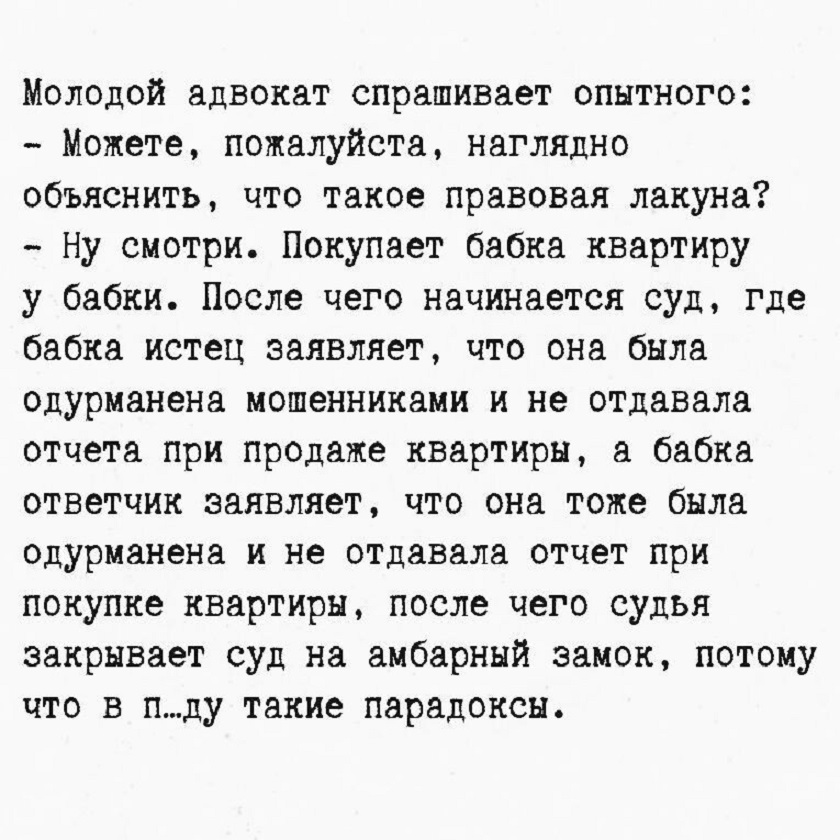 Молодой адвокат спрашивает опытного:
- Можете, пожалуйста, наглядно объяснить, что такое правовая лакуна?
- Ну смотри. Покупает бабка квартиру у бабки. После чего начинается суд, где бабка истец заявляет, что она была одурманена мошенниками и не отдавала отчета при продаже квартиры, а бабка ответчик заявляет, что она тоже была одурманена и не отдавала отчет при покупке квартиры, после чего судья закрывает суд на амбарный замок, потому что в п…ду такие парадоксы.